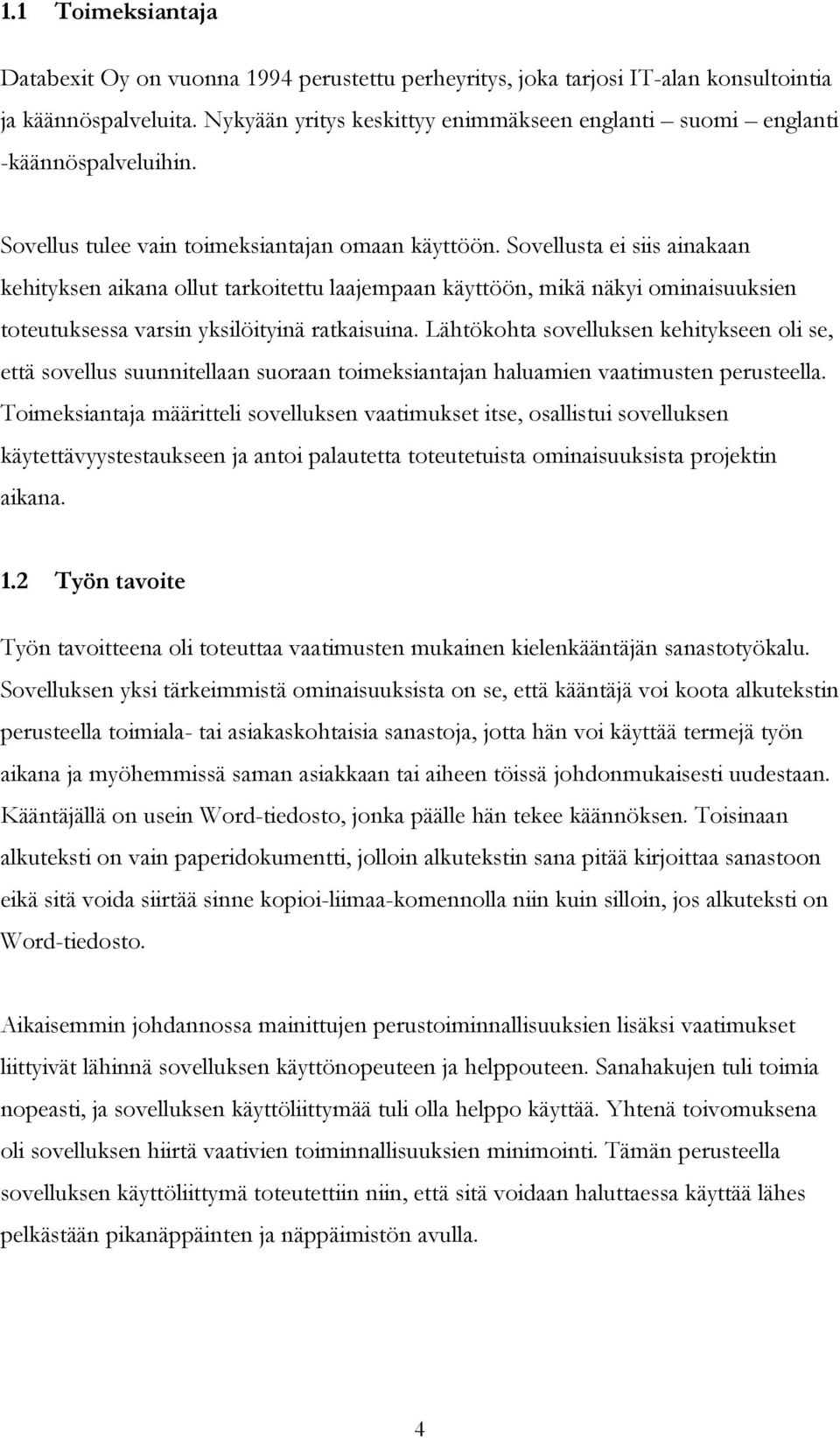 1.1 Toimeksiantaja

Databexit Oy on vuonna 1994 perustettu perheyritys, joka tarjosi IT-alan konsultointia ja käännöspalveluita. Nykyään yritys keskittyy enimmäkseen englanti – suomi – englanti -käännöspalveluihin.

Sovellus tulee vain toimeksiantajan omaan käyttöön. Sovellusta ei siis ainakaan kehityksen aikana ollut tarkoitettu laajempaan käyttöön, mikä näkyi ominaisuuksien toteutuksessa varsin yksilöityinä ratkaisuina. Lähtökohta sovelluksen kehitykseen oli se, että sovellus suunnitellaan suoraan toimeksiantajan haluamien vaatimusten perusteella. Toimeksiantaja määritteli sovelluksen vaatimukset itse, osallistui sovelluksen käytettävyystestaukseen ja antoi palautetta toteutetuista ominaisuuksista projektin aikana.

1.2 Työn tavoite

Työn tavoitteena oli toteuttaa vaatimusten mukainen kielenkääntäjän sanastotyökalu. Sovelluksen yksi tärkeimmistä ominaisuuksista on se, että kääntäjä voi koota alkutekstin perusteella toimiala- tai asiakaskohtaisia sanastoja, jotta hän voi käyttää termejä työn aikana ja myöhemmissä saman asiakkaan tai aiheen töissä johdonmukaisesti uudestaan. Kääntäjällä on usein Word-tiedosto, jonka päälle hän tekee käännöksen. Toisinaan alkuteksti on vain paperidokumentti, jolloin alkutekstin sana pitää kirjoittaa sanastoon eikä sitä voida siirtää sinne kopioi-liimaa-komennolla niin kuin silloin, jos alkuteksti on Word-tiedosto.

Aikaisemmin johdannossa mainittujen perustoiminnallisuuksien lisäksi vaatimukset liittyivät lähinnä sovelluksen käyttönopeuteen ja helppouteen. Sanahakujen tuli toimia nopeasti, ja sovelluksen käyttöliittymää tuli olla helppo käyttää. Yhtenä toivomuksena oli sovelluksen hiirtä vaativien toiminnallisuuksien minimointi. Tämän perusteella sovelluksen käyttöliittymä toteutettiin niin, että sitä voidaan haluttaessa käyttää lähes pelkästään pikanäppäinten ja näppäimistön avulla.

4